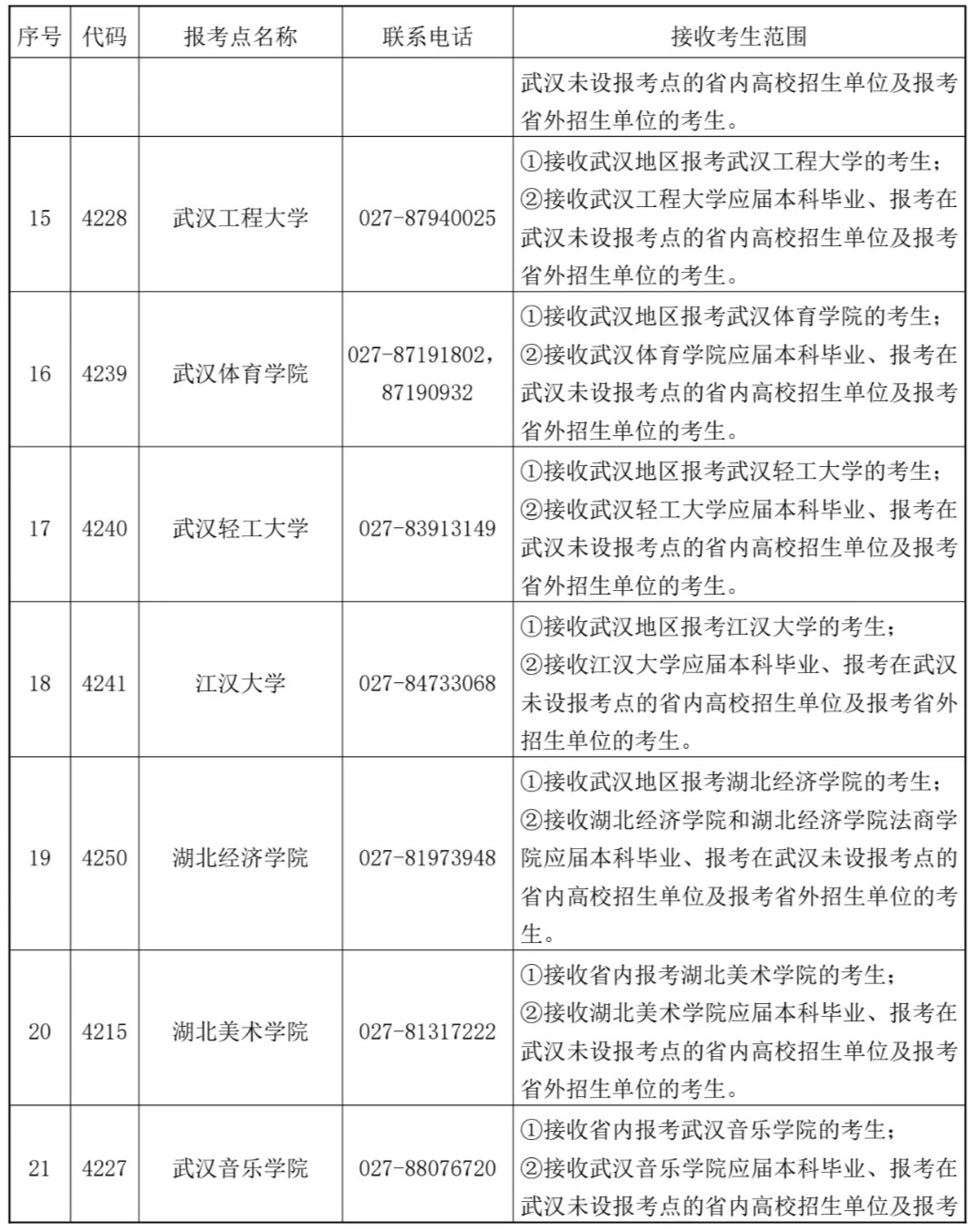 | 序号 | 代码 | 报考点名称 | 联系电话 | 接收考生范围 |
|---|---|---|---|---|
| | | | | 武汉未设报考点的省内高校招生单位及报考省外招生单位的考生。 |
| 15 | 4228 | 武汉工程大学 | 027-87940025 | ①接收武汉地区报考武汉工程大学的考生；②接收武汉工程大学应届本科毕业、报考在武汉未设报考点的省内高校招生单位及报考省外招生单位的考生。 |
| 16 | 4239 | 武汉体育学院 | 027-87191802，87190932 | ①接收武汉地区报考武汉体育学院的考生；②接收武汉体育学院应届本科毕业、报考在武汉未设报考点的省内高校招生单位及报考省外招生单位的考生。 |
| 17 | 4240 | 武汉轻工大学 | 027-83913149 | ①接收武汉地区报考武汉轻工大学的考生；②接收武汉轻工大学应届本科毕业、报考在武汉未设报考点的省内高校招生单位及报考省外招生单位的考生。 |
| 18 | 4241 | 江汉大学 | 027-84733068 | ①接收武汉地区报考江汉大学的考生；②接收江汉大学应届本科毕业、报考在武汉未设报考点的省内高校招生单位及报考省外招生单位的考生。 |
| 19 | 4250 | 湖北经济学院 | 027-81973948 | ①接收武汉地区报考湖北经济学院的考生；②接收湖北经济学院和湖北经济学院法商学院应届本科毕业、报考在武汉未设报考点的省内高校招生单位及报考省外招生单位的考生。 |
| 20 | 4215 | 湖北美术学院 | 027-81317222 | ①接收省内报考湖北美术学院的考生；②接收湖北美术学院应届本科毕业、报考在武汉未设报考点的省内高校招生单位及报考省外招生单位的考生。 |
| 21 | 4227 | 武汉音乐学院 | 027-88076720 | ①接收省内报考武汉音乐学院的考生；②接收武汉音乐学院应届本科毕业、报考在武汉未设报考点的省内高校招生单位及报考 |